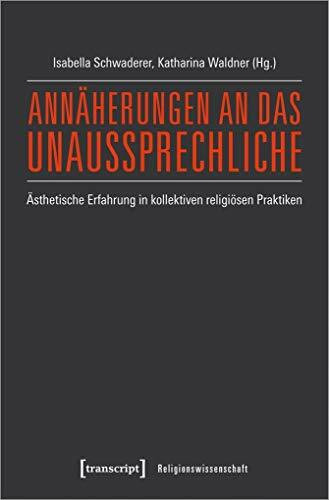 Isabella Schwaderer, Katharina Waldner (Hg.)

ANNÄHERUNGEN AN DAS UNAUSSPRECHLICHE

Ästhetische Erfahrung in kollektiven religiösen Praktiken

[transcript] Religionswissenschaft